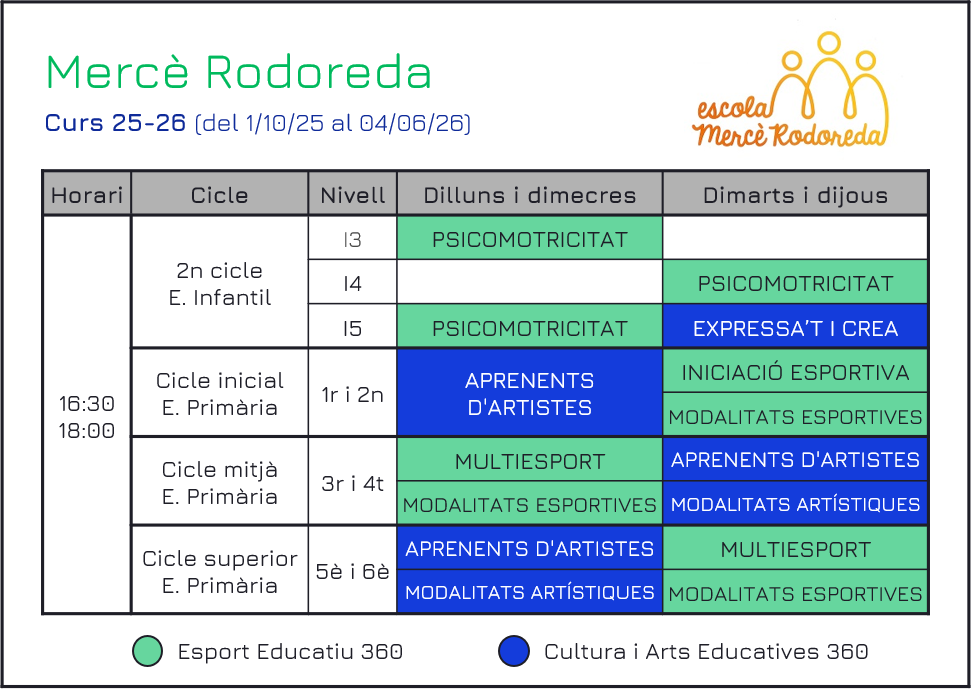 Mercè Rodoreda

Curs 25-26 (del 1/10/25 al 04/06/26)

escola Mercè Rodoreda

| Horari | Cicle | Nivell | Dilluns i dimecres | Dimarts i dijous |
|---|---|---|---|---|
| 16:30 18:00 | 2n cicle E. Infantil | I3 | PSICOMOTRICITAT | |
| | | I4 | | PSICOMOTRICITAT |
| | | I5 | PSICOMOTRICITAT | EXPRESSA'T I CREA |
| | Cicle inicial E. Primària | 1r i 2n | APRENENTS D'ARTISTES | INICIACIÓ ESPORTIVA |
| | | | | MODALITATS ESPORTIVES |
| | Cicle mitjà E. Primària | 3r i 4t | MULTIESPORT | APRENENTS D'ARTISTES |
| | | | MODALITATS ESPORTIVES | MODALITATS ARTÍSTIQUES |
| | Cicle superior E. Primària | 5è i 6è | APRENENTS D'ARTISTES | MULTIESPORT |
| | | | MODALITATS ARTÍSTIQUES | MODALITATS ESPORTIVES |

Esport Educatiu 360
Cultura i Arts Educatives 360